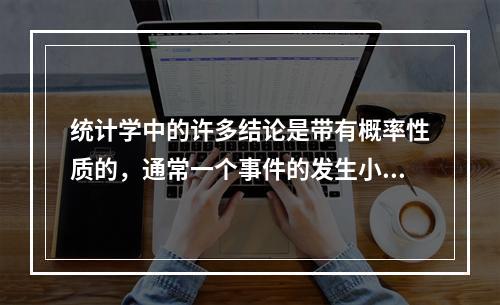 统计学中的许多结论是带有概率性质的，通常一个事件的发生小...